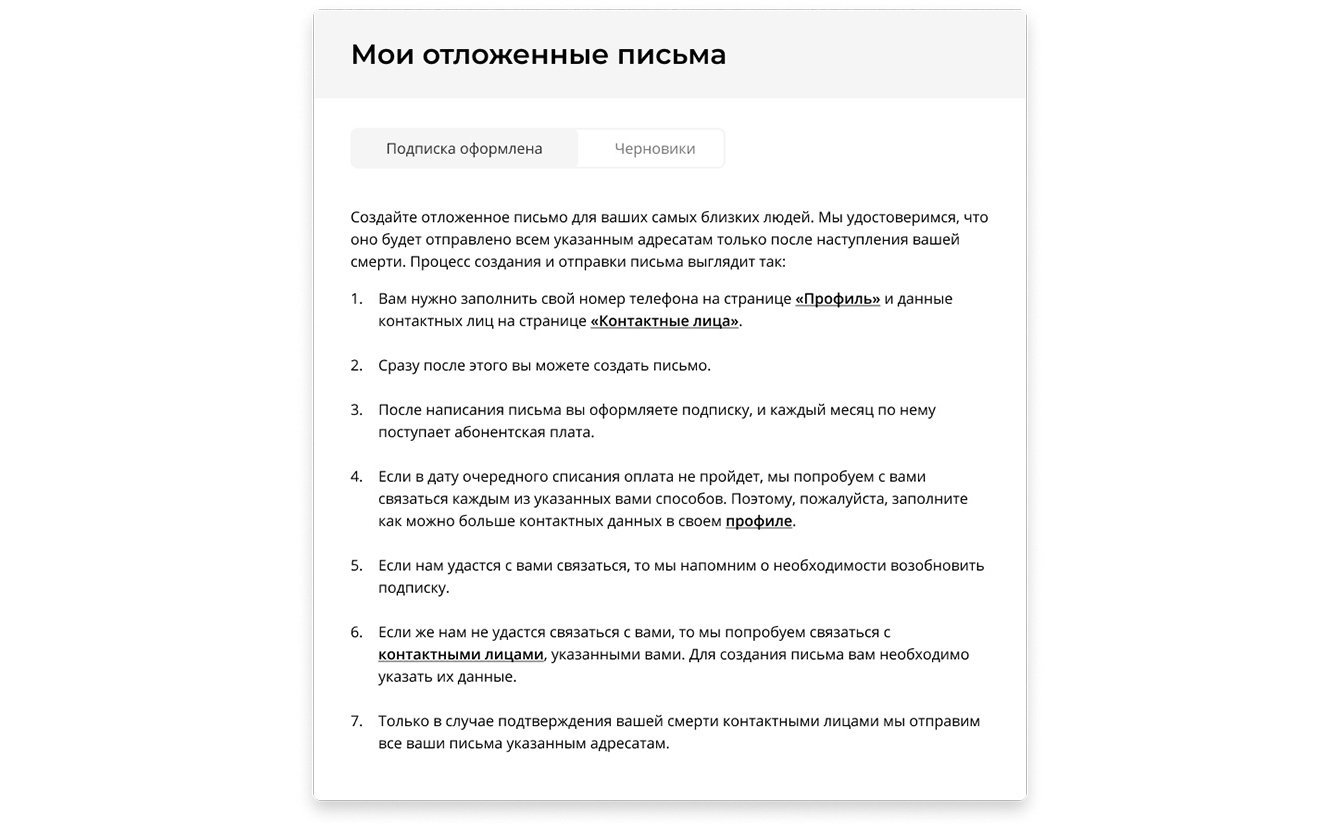 Мои отложенные письма

Подписка оформлена

Черновики

Создайте отложенное письмо для ваших самых близких людей. Мы удостоверимся, что оно будет отправлено всем указанным адресатам только после наступления вашей смерти. Процесс создания и отправки письма выглядит так:

1. Вам нужно заполнить свой номер телефона на странице «Профиль» и данные контактных лиц на странице «Контактные лица».

2. Сразу после этого вы можете создать письмо.

3. После написания письма вы оформляете подписку, и каждый месяц по нему поступает абонентская плата.

4. Если в дату очередного списания оплата не пройдет, мы попробуем с вами связаться каждым из указанных вами способов. Поэтому, пожалуйста, заполните как можно больше контактных данных в своем профиле.

5. Если нам удастся с вами связаться, то мы напомним о необходимости возобновить подписку.

6. Если же нам не удастся связаться с вами, то мы попробуем связаться с контактными лицами, указанными вами. Для создания письма вам необходимо указать их данные.

7. Только в случае подтверждения вашей смерти контактными лицами мы отправим все ваши письма указанным адресатам.